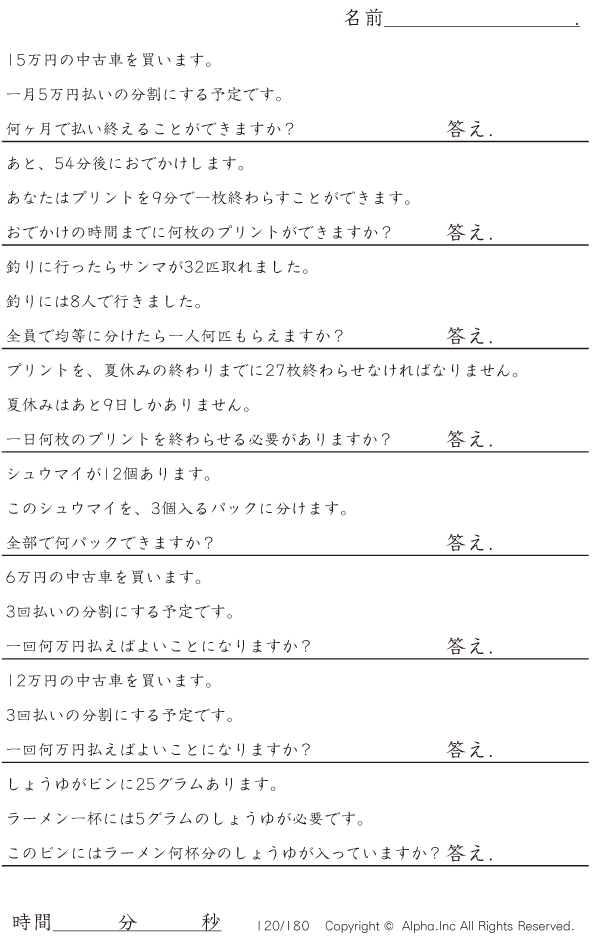 名前____.

15万円の中古車を買います。

一月5万円払いの分割にする予定です。

何ヶ月で払い終えることができますか？ 答え.

あと、54分後におでかけします。

あなたはプリントを9分で一枚終わらすことができます。

おでかけの時間までに何枚のプリントができますか？ 答え.

釣りに行ったらサンマが32匹取れました。

釣りには8人で行きました。

全員で均等に分けたら一人何匹もらえますか？ 答え.

プリントを、夏休みの終わりまでに27枚終わらせなければなりません。

夏休みはあと9日しかありません。

一日何枚のプリントを終わらせる必要がありますか？ 答え.

シュウマイが12個あります。

このシュウマイを、3個入るパックに分けます。

全部で何パックできますか？ 答え.

6万円の中古車を買います。

3回払いの分割にする予定です。

一回何万円払えばよいことになりますか？ 答え.

12万円の中古車を買います。

3回払いの分割にする予定です。

一回何万円払えばよいことになりますか？ 答え.

しょうゆがビンに25グラムあります。

ラーメン一杯には5グラムのしょうゆが必要です。

このビンにはラーメン何杯分のしょうゆが入っていますか？ 答え.

時間____分____秒 120/180 Copyright © Alpha.Inc All Rights Reserved.